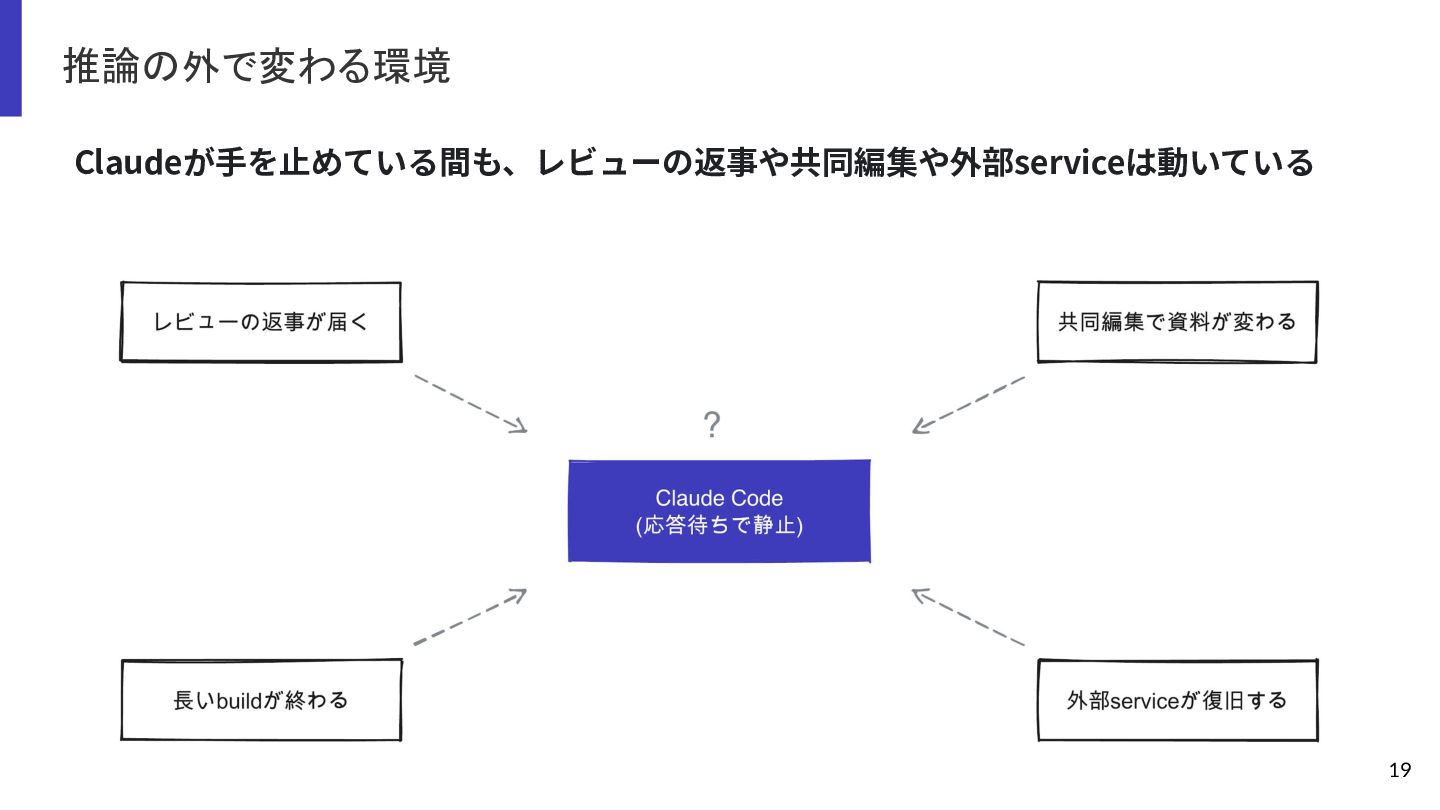 推論の外で変わる環境

Claudeが手を止めている間も、レビューの返事や共同編集や外部serviceは動いている

レビューの返事が届く

共同編集で資料が変わる

?

Claude Code
(応答待ちで静止)

長いbuildが終わる

外部serviceが復旧する

19